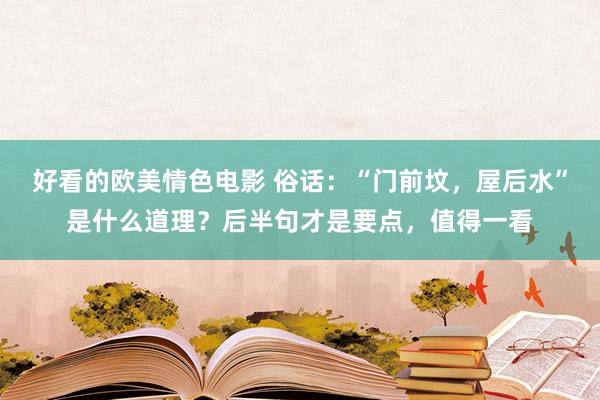 好看的欧美情色电影 俗话：“门前坟，屋后水”是什么道理？后半句才是要点，值得一看